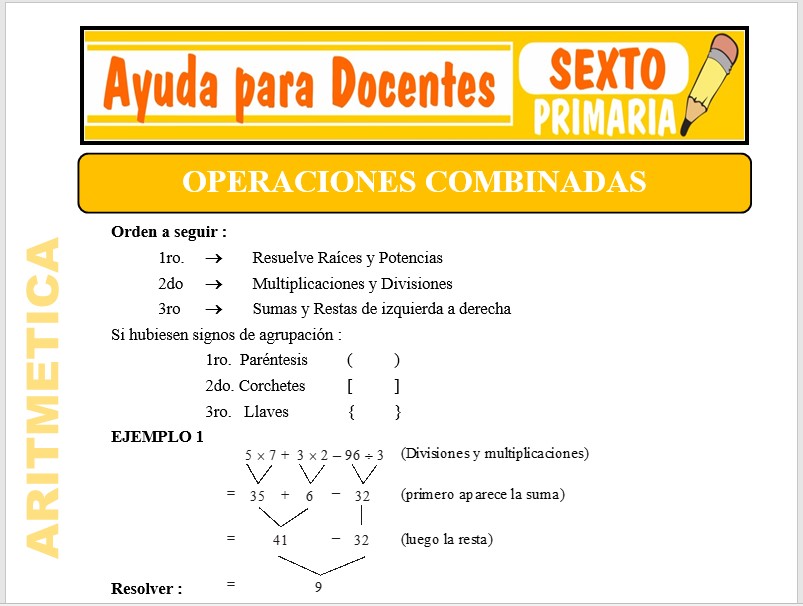 Ayuda para Docentes

SEXTO PRIMARIA

OPERACIONES COMBINADAS

ARITMETICA

Orden a seguir :

1ro. → Resuelve Raíces y Potencias

2do → Multiplicaciones y Divisiones

3ro → Sumas y Restas de izquierda a derecha

Si hubiesen signos de agrupación :

1ro. Paréntesis ( )

2do. Corchetes [ ]

3ro. Llaves { }

EJEMPLO 1

$5 \times 7 + 3 \times 2 - 96 \div 3$ (Divisiones y multiplicaciones)

$= 35 + 6 - 32$ (primero aparece la suma)

$= 41 - 32$ (luego la resta)

$= 9$

Resolver :